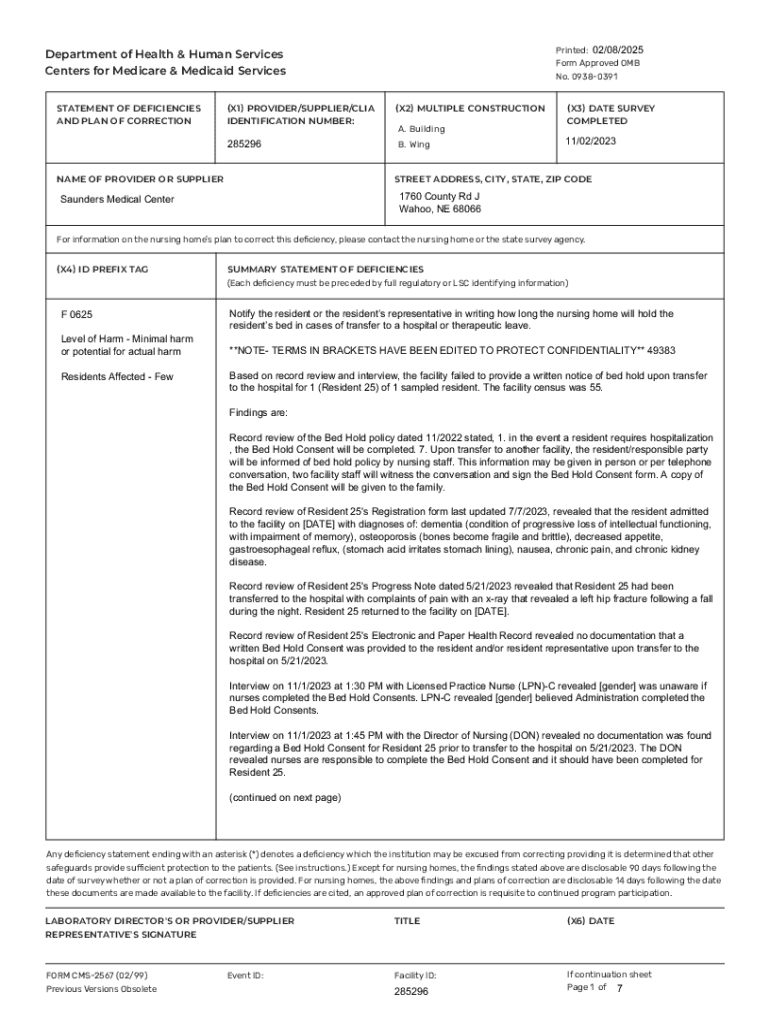 Department of Health & Human Services
Centers for Medicare & Medicaid Services

Printed: 02/08/2025
Form Approved OMB
No. 0938-0391

| STATEMENT OF DEFICIENCIES AND PLAN OF CORRECTION | (X1) PROVIDER/SUPPLIER/CLIA IDENTIFICATION NUMBER: 285296 | (X2) MULTIPLE CONSTRUCTION A. Building B. Wing | (X3) DATE SURVEY COMPLETED 11/02/2023 |
|---|---|---|---|

NAME OF PROVIDER OR SUPPLIER
Saunders Medical Center

STREET ADDRESS, CITY, STATE, ZIP CODE
1760 County Rd J
Wahoo, NE 68066

For information on the nursing home's plan to correct this deficiency, please contact the nursing home or the state survey agency.

(X4) ID PREFIX TAG

SUMMARY STATEMENT OF DEFICIENCIES
(Each deficiency must be preceded by full regulatory or LSC identifying information)

F 0625

Level of Harm - Minimal harm or potential for actual harm

Residents Affected - Few

Notify the resident or the resident's representative in writing how long the nursing home will hold the resident's bed in cases of transfer to a hospital or therapeutic leave.

**NOTE- TERMS IN BRACKETS HAVE BEEN EDITED TO PROTECT CONFIDENTIALITY** 49383

Based on record review and interview, the facility failed to provide a written notice of bed hold upon transfer to the hospital for 1 (Resident 25) of 1 sampled resident. The facility census was 55.

Findings are:

Record review of the Bed Hold policy dated 11/2022 stated, 1. in the event a resident requires hospitalization , the Bed Hold Consent will be completed. 7. Upon transfer to another facility, the resident/responsible party will be informed of bed hold policy by nursing staff. This information may be given in person or per telephone conversation, two facility staff will witness the conversation and sign the Bed Hold Consent form. A copy of the Bed Hold Consent will be given to the family.

Record review of Resident 25's Registration form last updated 7/7/2023, revealed that the resident admitted to the facility on [DATE] with diagnoses of: dementia (condition of progressive loss of intellectual functioning, with impairment of memory), osteoporosis (bones become fragile and brittle), decreased appetite, gastroesophageal reflux, (stomach acid irritates stomach lining), nausea, chronic pain, and chronic kidney disease.

Record review of Resident 25's Progress Note dated 5/21/2023 revealed that Resident 25 had been transferred to the hospital with complaints of pain with an x-ray that revealed a left hip fracture following a fall during the night. Resident 25 returned to the facility on [DATE].

Record review of Resident 25's Electronic and Paper Health Record revealed no documentation that a written Bed Hold Consent was provided to the resident and/or resident representative upon transfer to the hospital on 5/21/2023.

Interview on 11/1/2023 at 1:30 PM with Licensed Practice Nurse (LPN)-C revealed [gender] was unaware if nurses completed the Bed Hold Consents. LPN-C revealed [gender] believed Administration completed the Bed Hold Consents.

Interview on 11/1/2023 at 1:45 PM with the Director of Nursing (DON) revealed no documentation was found regarding a Bed Hold Consent for Resident 25 prior to transfer to the hospital on 5/21/2023. The DON revealed nurses are responsible to complete the Bed Hold Consent and it should have been completed for Resident 25.

(continued on next page)

Any deficiency statement ending with an asterisk (*) denotes a deficiency which the institution may be excused from correcting providing it is determined that other safeguards provide sufficient protection to the patients. (See instructions.) Except for nursing homes, the findings stated above are disclosable 90 days following the date of survey whether or not a plan of correction is provided. For nursing homes, the above findings and plans of correction are disclosable 14 days following the date these documents are made available to the facility. If deficiencies are cited, an approved plan of correction is requisite to continued program participation.

LABORATORY DIRECTOR'S OR PROVIDER/SUPPLIER REPRESENTATIVE'S SIGNATURE

TITLE

(X6) DATE

FORM CMS-2567 (02/99)
Previous Versions Obsolete

Event ID:

Facility ID:
285296

If continuation sheet
Page 1 of 7